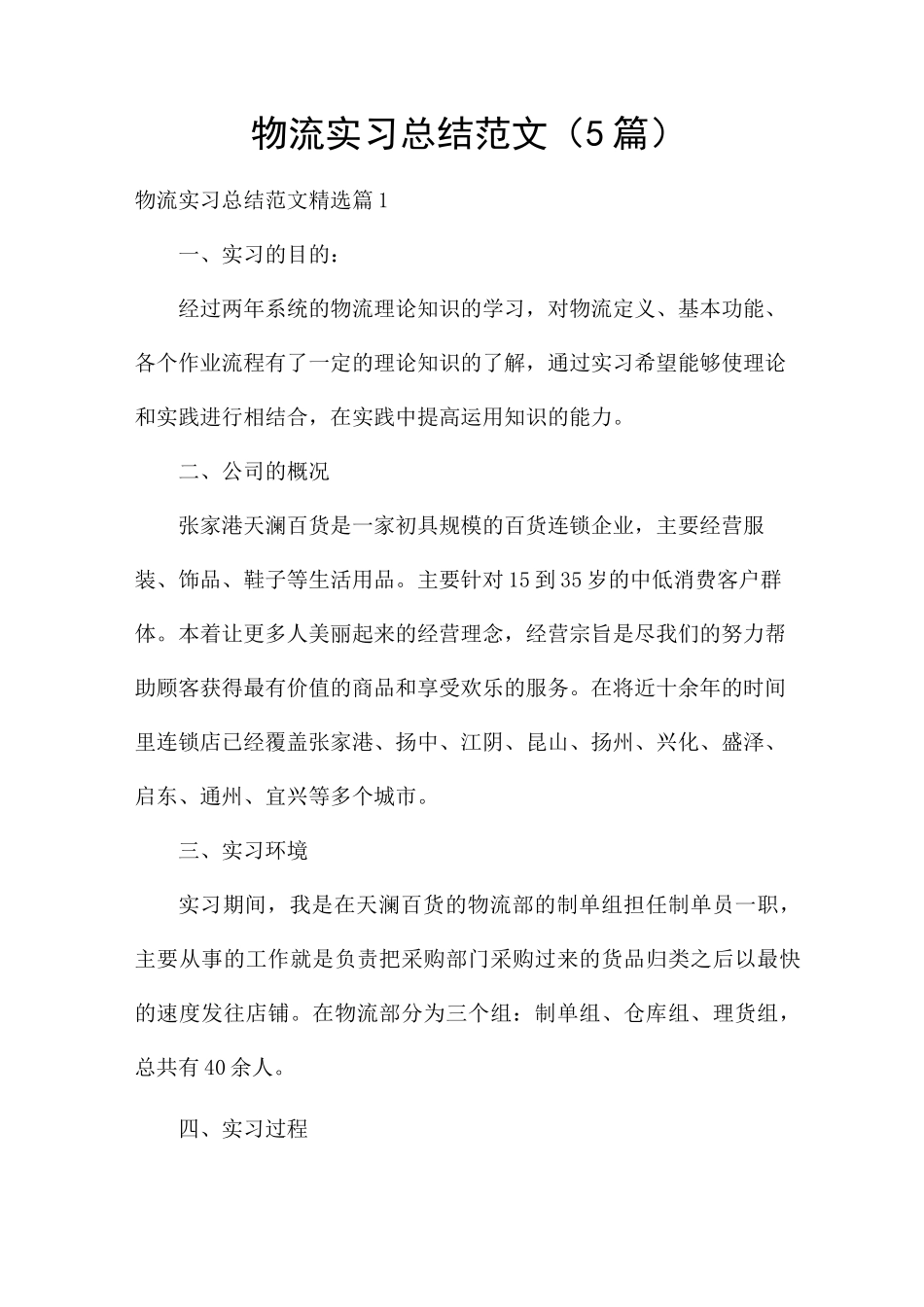 物流实习总结范文（5篇）

物流实习总结范文精选篇1

一、实习的目的：

经过两年系统的物流理论知识的学习，对物流定义、基本功能、各个作业流程有了一定的理论知识的了解，通过实习希望能够使理论和实践进行相结合，在实践中提高运用知识的能力。

二、公司的概况

张家港天澜百货是一家初具规模的百货连锁企业，主要经营服装、饰品、鞋子等生活用品。主要针对15到35岁的中低消费客户群体。本着让更多人美丽起来的经营理念，经营宗旨是尽我们的努力帮助顾客获得最有价值的商品和享受欢乐的服务。在将近十余年的时间里连锁店已经覆盖张家港、扬中、江阴、昆山、扬州、兴化、盛泽、启东、通州、宜兴等多个城市。

三、实习环境

实习期间，我是在天澜百货的物流部的制单组担任制单员一职，主要从事的工作就是负责把采购部门采购过来的货品归类之后以最快的速度发往店铺。在物流部分为三个组：制单组、仓库组、理货组，总共有40余人。

四、实习过程